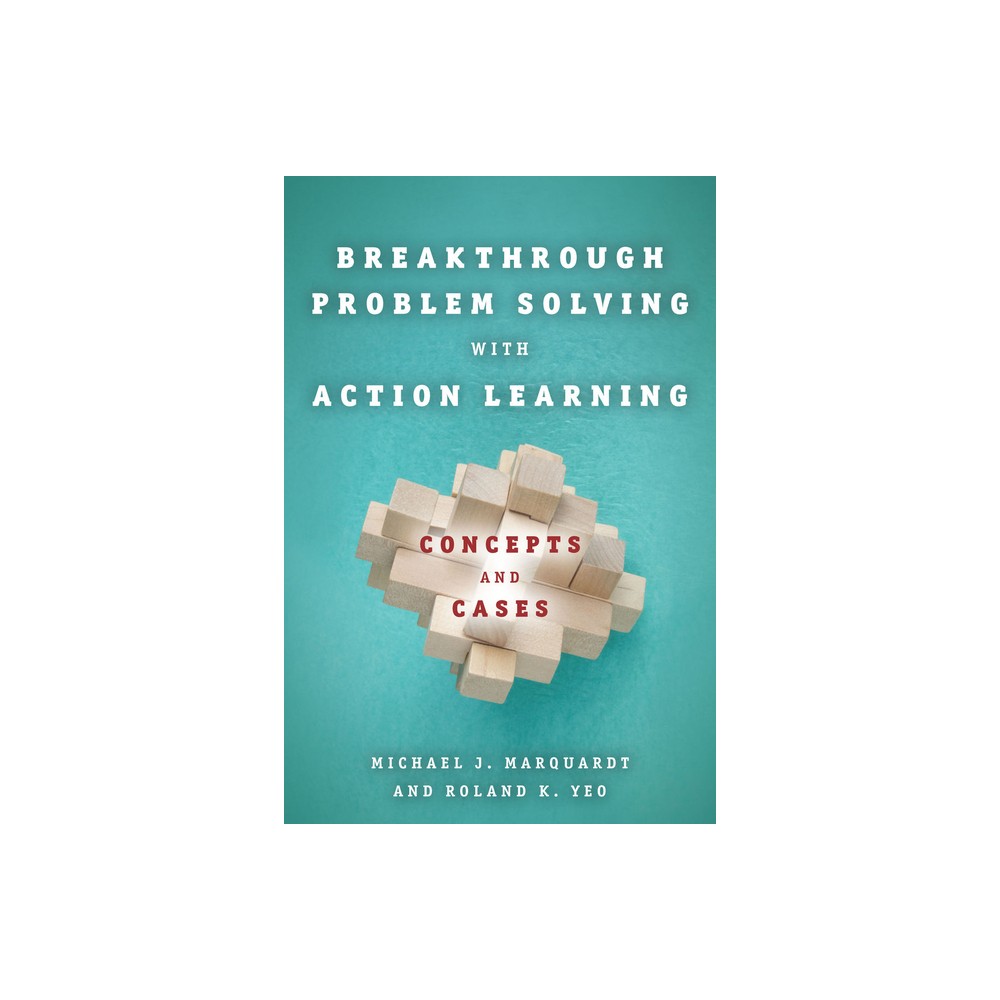 BREAKTHROUGH PROBLEM SOLVING WITH ACTION LEARNING

CONCEPTS AND CASES

MICHAEL J. MARQUARDT AND ROLAND K. YEO